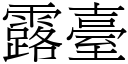 露臺